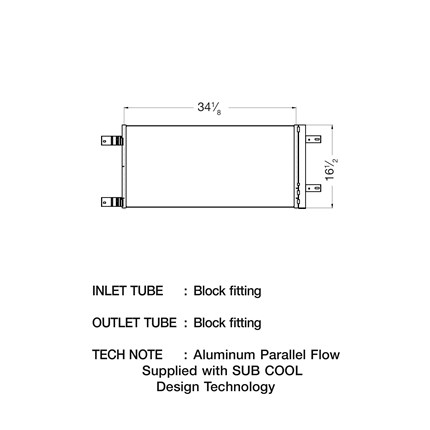 $34\frac{1}{8}$

$16\frac{1}{2}$

INLET TUBE : Block fitting

OUTLET TUBE : Block fitting

TECH NOTE : Aluminum Parallel Flow Supplied with SUB COOL Design Technology